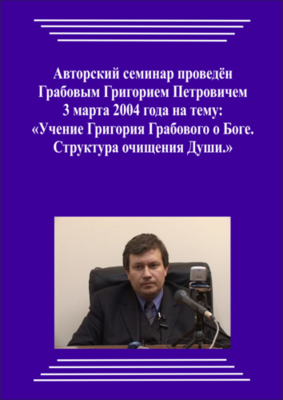 Авторский семинар проведён Грабовым Григорием Петровичем 3 марта 2004 года на тему: «Учение Григория Грабового о Боге. Структура очищения Души.»